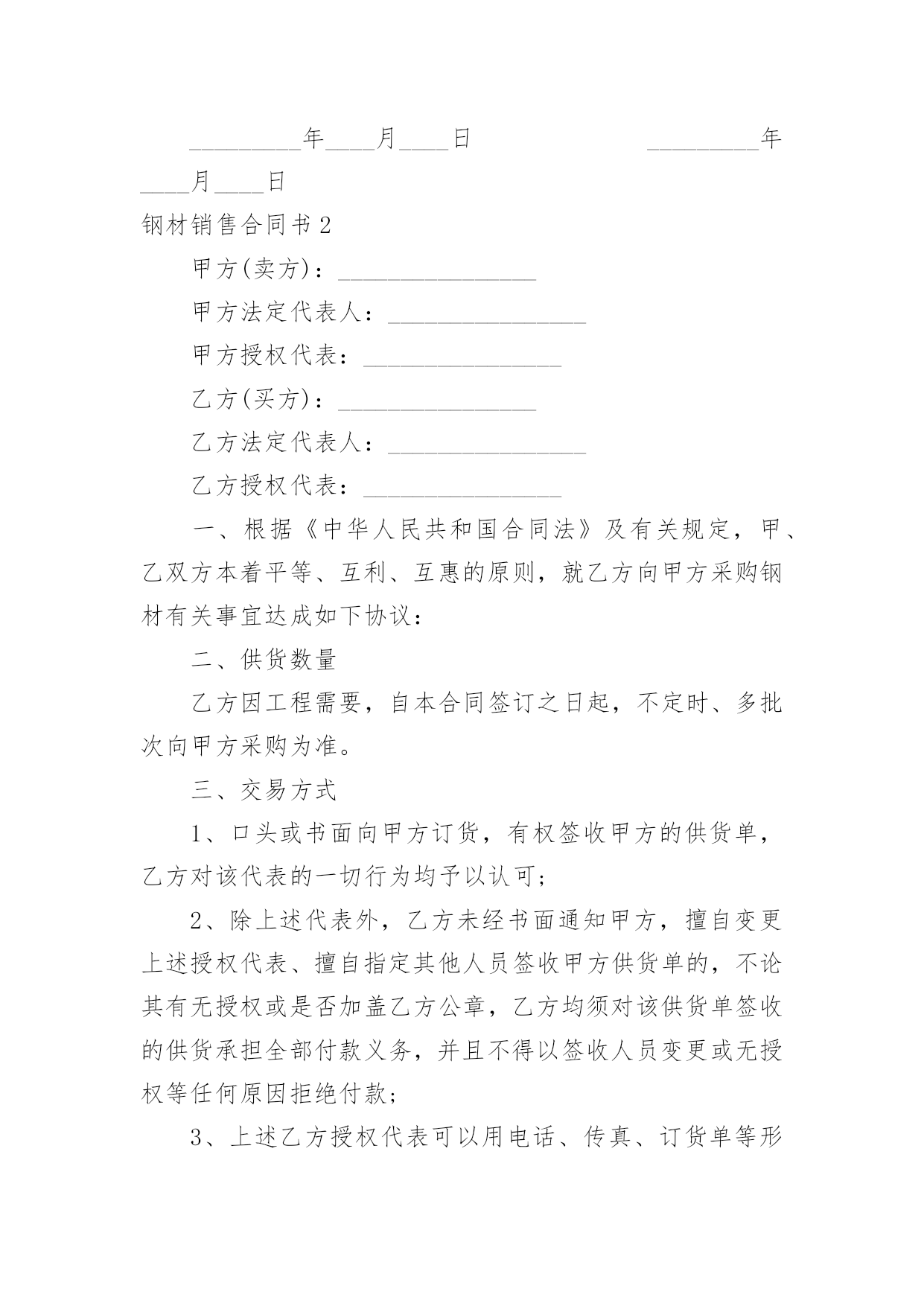 _________年____月____日 _________年____月____日

钢材销售合同书2

甲方(卖方)：________________

甲方法定代表人：________________

甲方授权代表：________________

乙方(买方)：________________

乙方法定代表人：________________

乙方授权代表：________________

一、根据《中华人民共和国合同法》及有关规定，甲、乙双方本着平等、互利、互惠的原则，就乙方向甲方采购钢材有关事宜达成如下协议：

二、供货数量

乙方因工程需要，自本合同签订之日起，不定时、多批次向甲方采购为准。

三、交易方式

1、口头或书面向甲方订货，有权签收甲方的供货单，乙方对该代表的一切行为均予以认可;

2、除上述代表外，乙方未经书面通知甲方，擅自变更上述授权代表、擅自指定其他人员签收甲方供货单的，不论其有无授权或是否加盖乙方公章，乙方均须对该供货单签收的供货承担全部付款义务，并且不得以签收人员变更或无授权等任何原因拒绝付款;

3、上述乙方授权代表可以用电话、传真、订货单等形